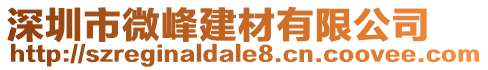 深圳市微峰建材有限公司
http://szreginaldale8.cn.coovee.com